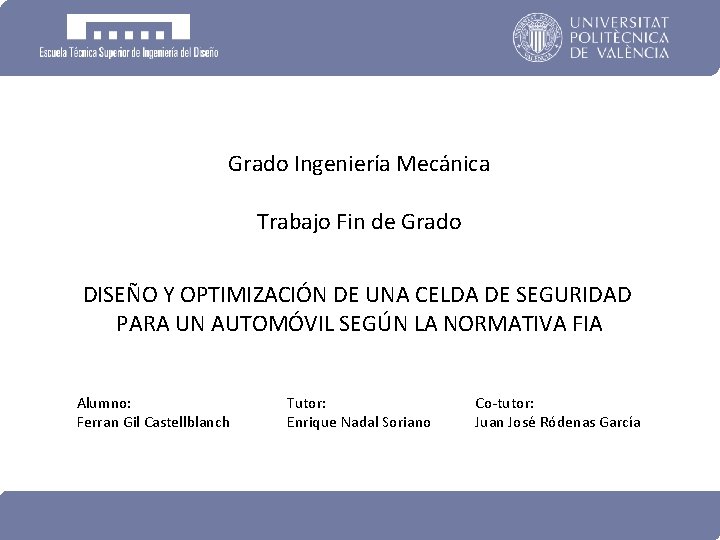 Escuela Técnica Superior de Ingeniería del Diseño

UNIVERSITAT POLITÈCNICA DE VALÈNCIA

Grado Ingeniería Mecánica

Trabajo Fin de Grado

DISEÑO Y OPTIMIZACIÓN DE UNA CELDA DE SEGURIDAD PARA UN AUTOMÓVIL SEGÚN LA NORMATIVA FIA

Alumno:
Ferran Gil Castellblanch

Tutor:
Enrique Nadal Soriano

Co-tutor:
Juan José Ródenas García